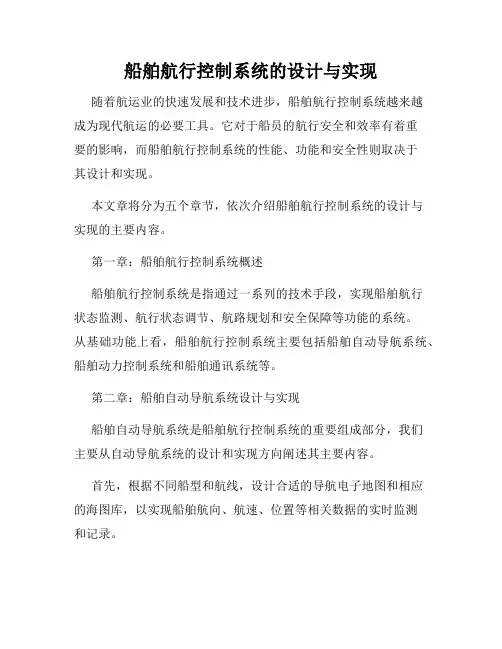 船舶航行控制系统的设计与实现

随着航运业的快速发展和技术进步，船舶航行控制系统越来越成为现代航运的必要工具。它对于船员的航行安全和效率有着重要的影响，而船舶航行控制系统的性能、功能和安全性则取决于其设计和实现。

本文章将分为五个章节，依次介绍船舶航行控制系统的设计与实现的主要内容。

第一章：船舶航行控制系统概述

船舶航行控制系统是指通过一系列的技术手段，实现船舶航行状态监测、航行状态调节、航路规划和安全保障等功能的系统。从基础功能上看，船舶航行控制系统主要包括船舶自动导航系统、船舶动力控制系统和船舶通讯系统等。

第二章：船舶自动导航系统设计与实现

船舶自动导航系统是船舶航行控制系统的重要组成部分，我们主要从自动导航系统的设计和实现方向阐述其主要内容。

首先，根据不同船型和航线，设计合适的导航电子地图和相应的海图库，以实现船舶航向、航速、位置等相关数据的实时监测和记录。